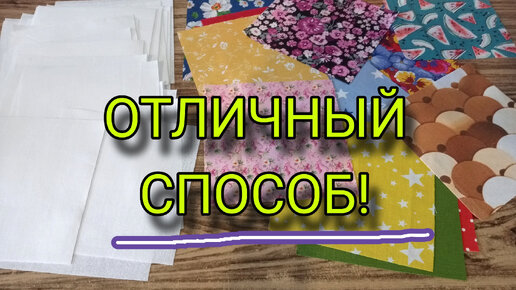 ОТЛИЧНЫЙ СПОСОБ!